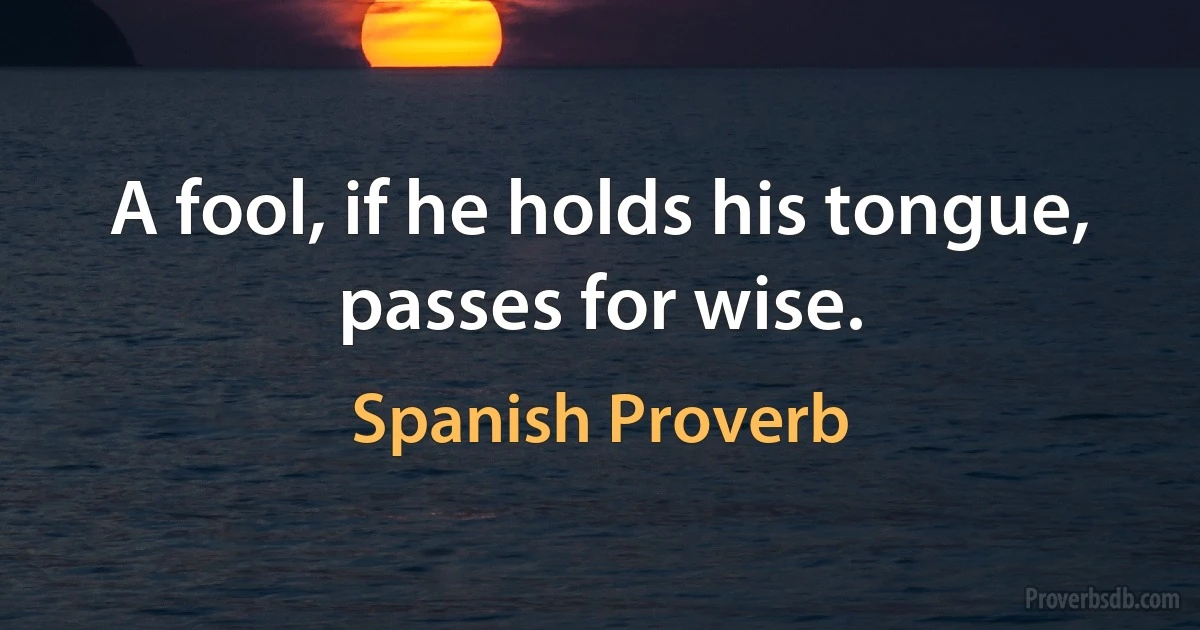 A fool, if he holds his tongue, passes for wise.

Spanish Proverb

Proverbsdb.com